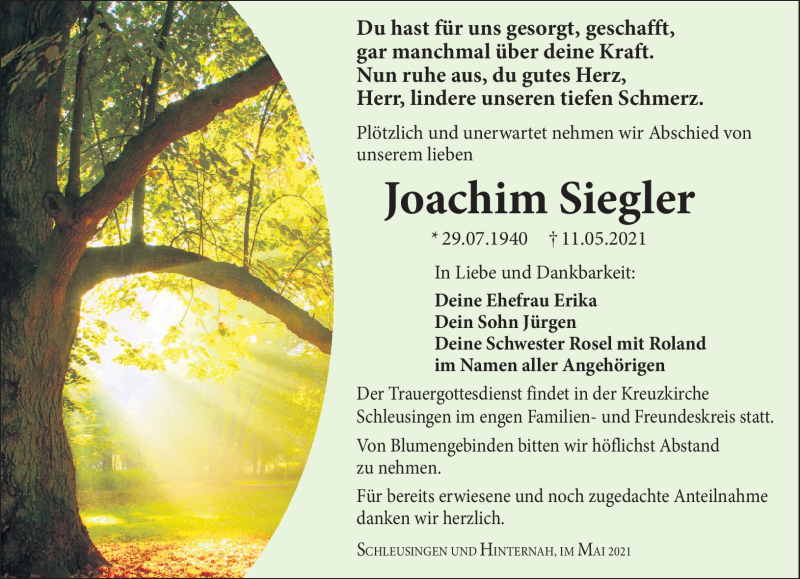 Du hast für uns gesorgt, geschafft,
gar manchmal über deine Kraft.
Nun ruhe aus, du gutes Herz,
Herr, lindere unseren tiefen Schmerz.

Plötzlich und unerwartet nehmen wir Abschied von unserem lieben

Joachim Siegler

* 29.07.1940 † 11.05.2021

In Liebe und Dankbarkeit:

Deine Ehefrau Erika
Dein Sohn Jürgen
Deine Schwester Rosel mit Roland
im Namen aller Angehörigen

Der Trauergottesdienst findet in der Kreuzkirche Schleusingen im engen Familien- und Freundeskreis statt.

Von Blumengebinden bitten wir höflichst Abstand zu nehmen.

Für bereits erwiesene und noch zugedachte Anteilnahme danken wir herzlich.

Schleusingen und Hinternah, im Mai 2021